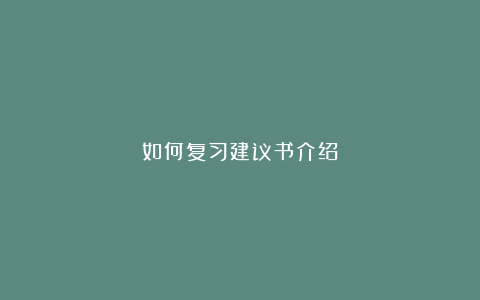 如何复习建议书介绍